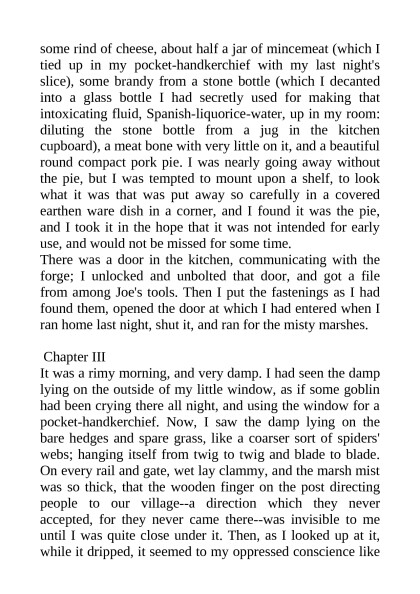 some rind of cheese, about half a jar of mincemeat (which I tied up in my pocket-handkerchief with my last night's slice), some brandy from a stone bottle (which I decanted into a glass bottle I had secretly used for making that intoxicating fluid, Spanish-liquorice-water, up in my room: diluting the stone bottle from a jug in the kitchen cupboard), a meat bone with very little on it, and a beautiful round compact pork pie. I was nearly going away without the pie, but I was tempted to mount upon a shelf, to look what it was that was put away so carefully in a covered earthen ware dish in a corner, and I found it was the pie, and I took it in the hope that it was not intended for early use, and would not be missed for some time.
There was a door in the kitchen, communicating with the forge; I unlocked and unbolted that door, and got a file from among Joe's tools. Then I put the fastenings as I had found them, opened the door at which I had entered when I ran home last night, shut it, and ran for the misty marshes.

Chapter III
It was a rimy morning, and very damp. I had seen the damp lying on the outside of my little window, as if some goblin had been crying there all night, and using the window for a pocket-handkerchief. Now, I saw the damp lying on the bare hedges and spare grass, like a coarser sort of spiders' webs; hanging itself from twig to twig and blade to blade. On every rail and gate, wet lay clammy, and the marsh mist was so thick, that the wooden finger on the post directing people to our village--a direction which they never accepted, for they never came there--was invisible to me until I was quite close under it. Then, as I looked up at it, while it dripped, it seemed to my oppressed conscience like